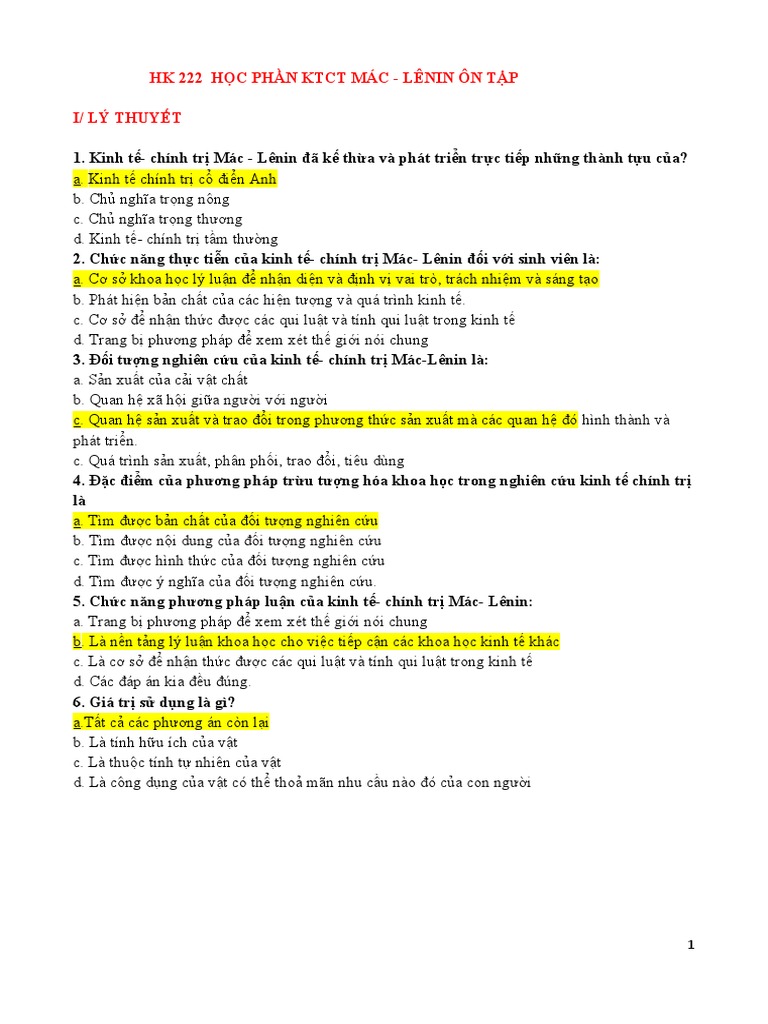 HK 222 HỌC PHẦN KTCT MÁC - LÊNIN ÔN TẬP

I/ LÝ THUYẾT

1. Kinh tế- chính trị Mác - Lênin đã kế thừa và phát triển trực tiếp những thành tựu của?
a. Kinh tế chính trị cổ điển Anh
b. Chủ nghĩa trọng nông
c. Chủ nghĩa trọng thương
d. Kinh tế- chính trị tầm thường
2. Chức năng thực tiễn của kinh tế- chính trị Mác- Lênin đối với sinh viên là:
a. Cơ sở khoa học lý luận để nhận diện và định vị vai trò, trách nhiệm và sáng tạo
b. Phát hiện bản chất của các hiện tượng và quá trình kinh tế.
c. Cơ sở để nhận thức được các qui luật và tính qui luật trong kinh tế
d. Trang bị phương pháp để xem xét thế giới nói chung
3. Đối tượng nghiên cứu của kinh tế- chính trị Mác-Lênin là:
a. Sản xuất của cải vật chất
b. Quan hệ xã hội giữa người với người
c. Quan hệ sản xuất và trao đổi trong phương thức sản xuất mà các quan hệ đó hình thành và phát triển.
c. Quá trình sản xuất, phân phối, trao đổi, tiêu dùng
4. Đặc điểm của phương pháp trừu tượng hóa khoa học trong nghiên cứu kinh tế chính trị là
a. Tìm được bản chất của đối tượng nghiên cứu
b. Tìm được nội dung của đối tượng nghiên cứu
c. Tìm được hình thức của đối tượng nghiên cứu
d. Tìm được ý nghĩa của đối tượng nghiên cứu.
5. Chức năng phương pháp luận của kinh tế- chính trị Mác- Lênin:
a. Trang bị phương pháp để xem xét thế giới nói chung
b. Là nền tảng lý luận khoa học cho việc tiếp cận các khoa học kinh tế khác
c. Là cơ sở để nhận thức được các qui luật và tính qui luật trong kinh tế
d. Các đáp án kia đều đúng.
6. Giá trị sử dụng là gì?
a.Tất cả các phương án còn lại
b. Là tính hữu ích của vật
c. Là thuộc tính tự nhiên của vật
d. Là công dụng của vật có thể thoả mãn nhu cầu nào đó của con người

1